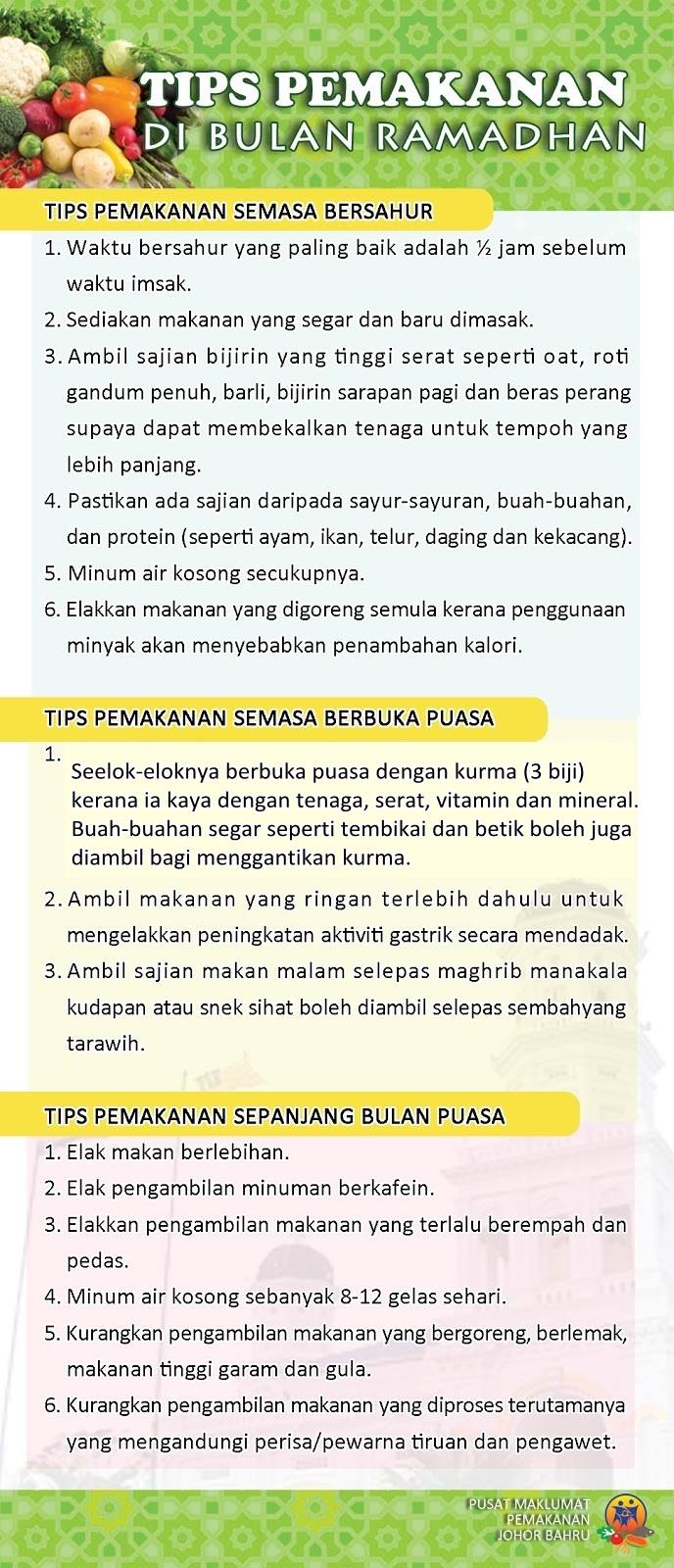 TIPS PEMAKANAN
DI BULAN RAMADHAN

TIPS PEMAKANAN SEMASA BERSAHUR

1. Waktu bersahur yang paling baik adalah ½ jam sebelum waktu imsak.
2. Sediakan makanan yang segar dan baru dimasak.
3. Ambil sajian bijirin yang tinggi serat seperti oat, roti gandum penuh, barli, bijirin sarapan pagi dan beras perang supaya dapat membekalkan tenaga untuk tempoh yang lebih panjang.
4. Pastikan ada sajian daripada sayur-sayuran, buah-buahan, dan protein (seperti ayam, ikan, telur, daging dan kekacang).
5. Minum air kosong secukupnya.
6. Elakkan makanan yang digoreng semula kerana penggunaan minyak akan menyebabkan penambahan kalori.

TIPS PEMAKANAN SEMASA BERBUKA PUASA

1. Seelok-eloknya berbuka puasa dengan kurma (3 biji) kerana ia kaya dengan tenaga, serat, vitamin dan mineral. Buah-buahan segar seperti tembikai dan betik boleh juga diambil bagi menggantikan kurma.
2. Ambil makanan yang ringan terlebih dahulu untuk mengelakkan peningkatan aktiviti gastrik secara mendadak.
3. Ambil sajian makan malam selepas maghrib manakala kudapan atau snek sihat boleh diambil selepas sembahyang tarawih.

TIPS PEMAKANAN SEPANJANG BULAN PUASA

1. Elak makan berlebihan.
2. Elak pengambilan minuman berkafein.
3. Elakkan pengambilan makanan yang terlalu berempah dan pedas.
4. Minum air kosong sebanyak 8-12 gelas sehari.
5. Kurangkan pengambilan makanan yang bergoreng, berlemak, makanan tinggi garam dan gula.
6. Kurangkan pengambilan makanan yang diproses terutamanya yang mengandungi perisa/pewarna tiruan dan pengawet.

PUSAT MAKLUMAT PEMAKANAN JOHOR BAHRU